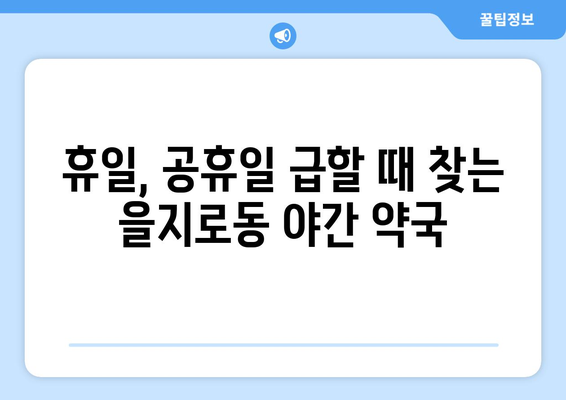 꿀팁정보

휴일, 공휴일 급할 때 찾는 을지로동 야간 약국